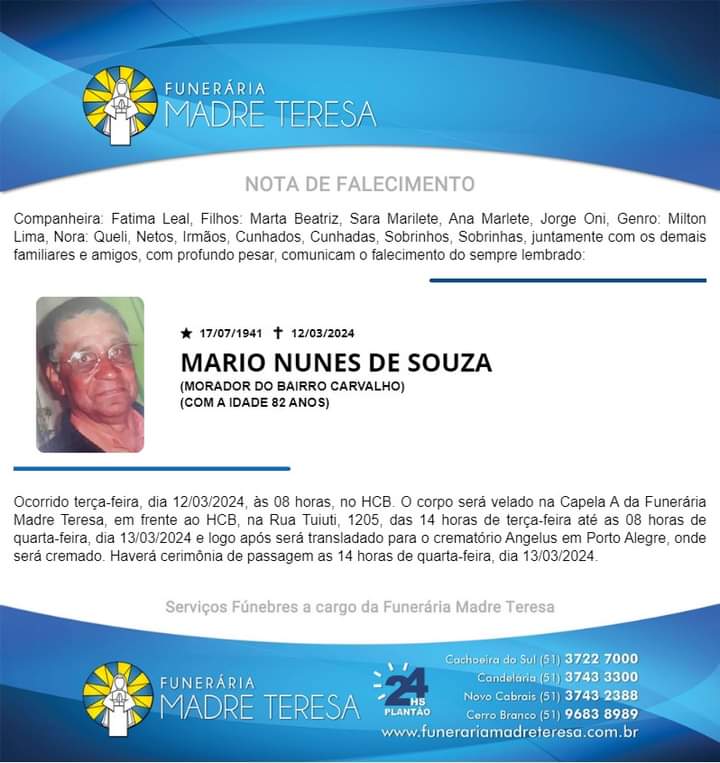 FUNERÁRIA
MADRE TERESA

NOTA DE FALECIMENTO

Companheira: Fatima Leal, Filhos: Marta Beatriz, Sara Marilete, Ana Marlete, Jorge Oni, Genro: Milton Lima, Nora: Queli, Netos, Irmãos, Cunhados, Cunhadas, Sobrinhos, Sobrinhas, juntamente com os demais familiares e amigos, com profundo pesar, comunicam o falecimento do sempre lembrado:

★ 17/07/1941 ✝ 12/03/2024

MARIO NUNES DE SOUZA

(MORADOR DO BAIRRO CARVALHO)
(COM A IDADE 82 ANOS)

Ocorrido terça-feira, dia 12/03/2024, às 08 horas, no HCB. O corpo será velado na Capela A da Funerária Madre Teresa, em frente ao HCB, na Rua Tuiuti, 1205, das 14 horas de terça-feira até as 08 horas de quarta-feira, dia 13/03/2024 e logo após será transladado para o crematório Angelus em Porto Alegre, onde será cremado. Haverá cerimônia de passagem as 14 horas de quarta-feira, dia 13/03/2024.

Serviços Fúnebres a cargo da Funerária Madre Teresa

FUNERÁRIA
MADRE TERESA

24 HS PLANTÃO

Cachoeira do Sul (51) 3722 7000
Candelária (51) 3743 3300
Novo Cabrais (51) 3743 2388
Cerro Branco (51) 9683 8989
www.funerariamadreteresa.com.br